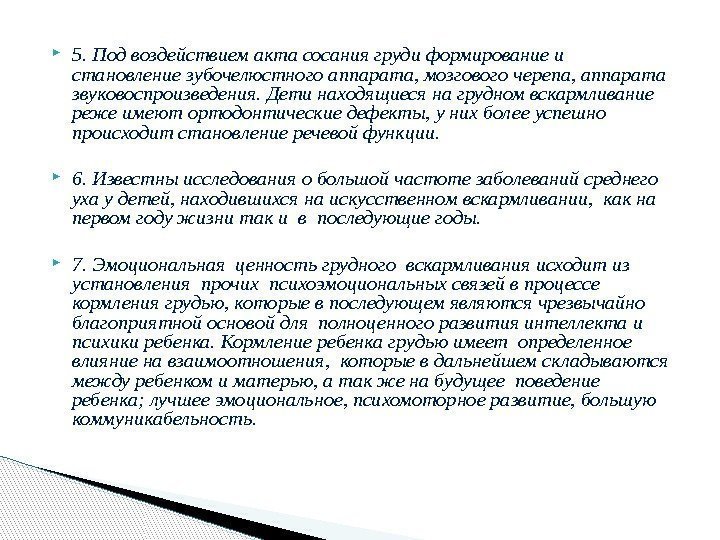 5. Под воздействием акта сосания груди формирование и становление зубочелюстного аппарата, мозгового черепа, аппарата звуковоспроизведения. Дети находящиеся на грудном вскармливание реже имеют ортодонтические дефекты, у них более успешно происходит становление речевой функции.

6. Известны исследования о большой частоте заболеваний среднего уха у детей, находившихся на искусственном вскармливании, как на первом году жизни так и в последующие годы.

7. Эмоциональная ценность грудного вскармливания исходит из установления прочих психоэмоциональных связей в процессе кормления грудью, которые в последующем являются чрезвычайно благоприятной основой для полноценного развития интеллекта и психики ребенка. Кормление ребенка грудью имеет определенное влияние на взаимоотношения, которые в дальнейшем складываются между ребенком и матерью, а так же на будущее поведение ребенка; лучшее эмоциональное, психомоторное развитие, большую коммуникабельность.